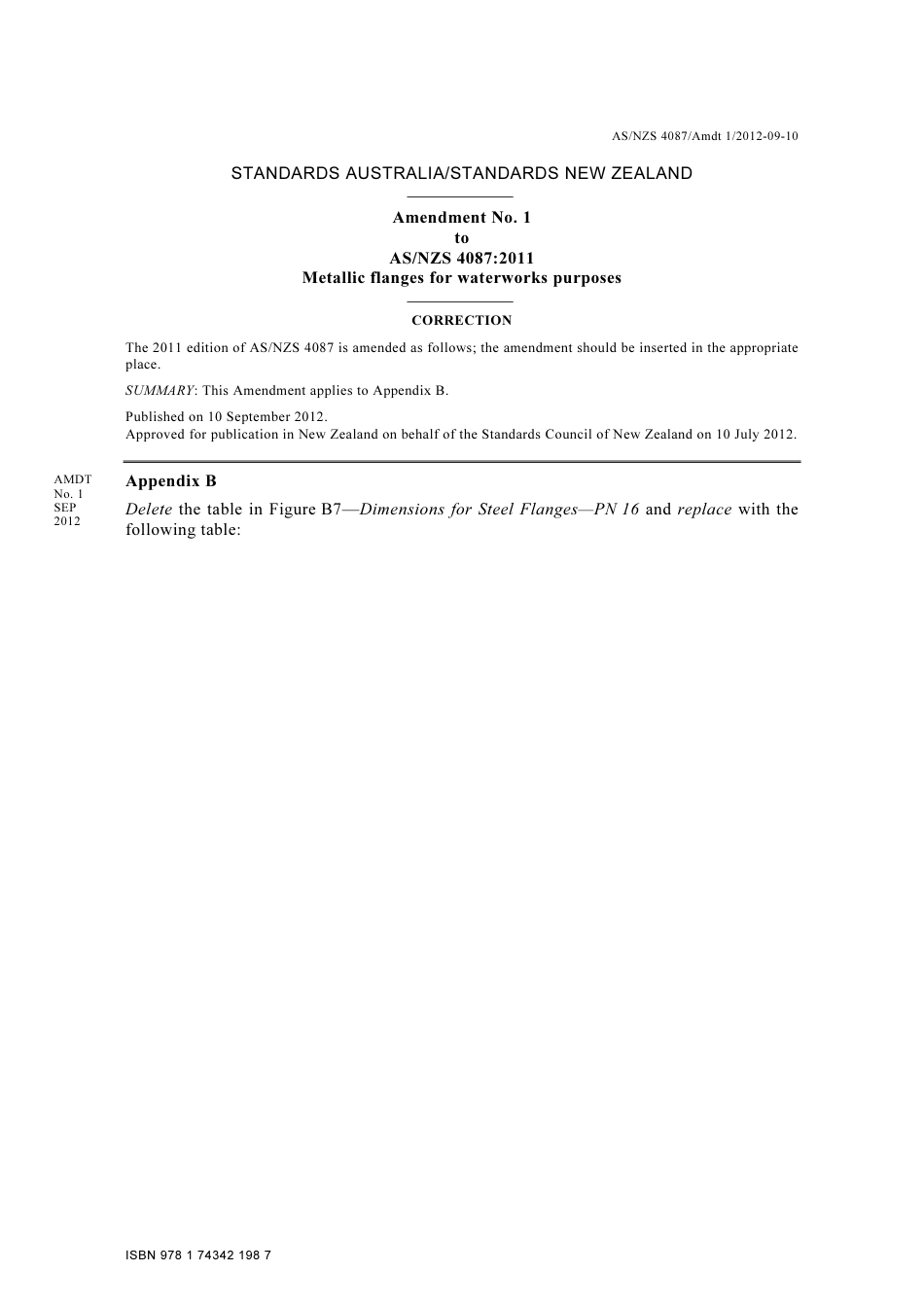 AS/NZS 4087/Amdt 1/2012-09-10

STANDARDS AUSTRALIA/STANDARDS NEW ZEALAND

Amendment No. 1
to
AS/NZS 4087:2011
Metallic flanges for waterworks purposes

CORRECTION

The 2011 edition of AS/NZS 4087 is amended as follows; the amendment should be inserted in the appropriate place.

SUMMARY: This Amendment applies to Appendix B.

Published on 10 September 2012.
Approved for publication in New Zealand on behalf of the Standards Council of New Zealand on 10 July 2012.

AMDT
No. 1
SEP
2012

Appendix B

Delete the table in Figure B7—Dimensions for Steel Flanges—PN 16 and replace with the following table:

ISBN 978 1 74342 198 7